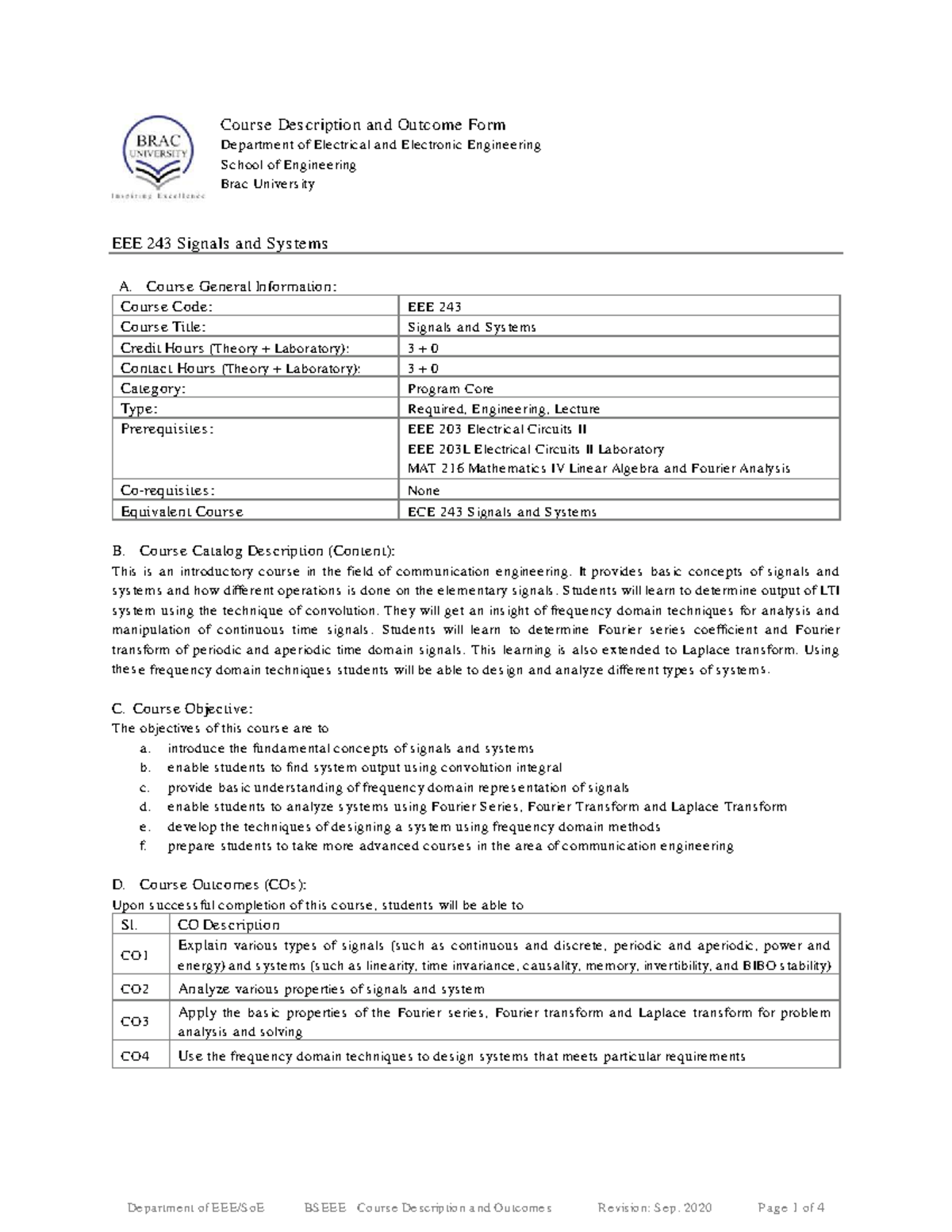 BRAC UNIVERSITY
Inspiring Excellence

Course Description and Outcome Form
Department of Electrical and Electronic Engineering
School of Engineering
Brac University

EEE 243 Signals and Systems

A. Course General Information:

| Course Code: | EEE 243 |
|---|---|
| Course Title: | Signals and Systems |
| Credit Hours (Theory + Laboratory): | 3 + 0 |
| Contact Hours (Theory + Laboratory): | 3 + 0 |
| Category: | Program Core |
| Type: | Required, Engineering, Lecture |
| Prerequisites: | EEE 203 Electrical Circuits II EEE 203L Electrical Circuits II Laboratory MAT 216 Mathematics IV Linear Algebra and Fourier Analysis |
| Co-requisites: | None |
| Equivalent Course | ECE 243 Signals and Systems |

B. Course Catalog Description (Content):
This is an introductory course in the field of communication engineering. It provides basic concepts of signals and systems and how different operations is done on the elementary signals. Students will learn to determine output of LTI system using the technique of convolution. They will get an insight of frequency domain techniques for analysis and manipulation of continuous time signals. Students will learn to determine Fourier series coefficient and Fourier transform of periodic and aperiodic time domain signals. This learning is also extended to Laplace transform. Using these frequency domain techniques students will be able to design and analyze different types of systems.

C. Course Objective:
The objectives of this course are to
a. introduce the fundamental concepts of signals and systems
b. enable students to find system output using convolution integral
c. provide basic understanding of frequency domain representation of signals
d. enable students to analyze systems using Fourier Series, Fourier Transform and Laplace Transform
e. develop the techniques of designing a system using frequency domain methods
f. prepare students to take more advanced courses in the area of communication engineering

D. Course Outcomes (COs):
Upon successful completion of this course, students will be able to

| Sl. | CO Description |
|---|---|
| CO1 | Explain various types of signals (such as continuous and discrete, periodic and aperiodic, power and energy) and systems (such as linearity, time invariance, causality, memory, invertibility, and BIBO stability) |
| CO2 | Analyze various properties of signals and system |
| CO3 | Apply the basic properties of the Fourier series, Fourier transform and Laplace transform for problem analysis and solving |
| CO4 | Use the frequency domain techniques to design systems that meets particular requirements |

Department of EEE/SoE BSEEE Course Description and Outcomes Revision: Sep. 2020 Page 1 of 4